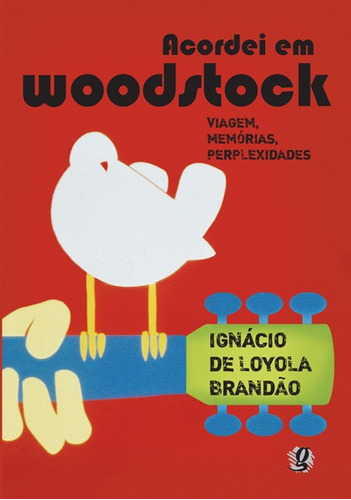 Acordei em
woodstock

VIAGEM,
MEMÓRIAS,
PERPLEXIDADES

IGNÁCIO
DE LOYOLA
BRANDÃO

g